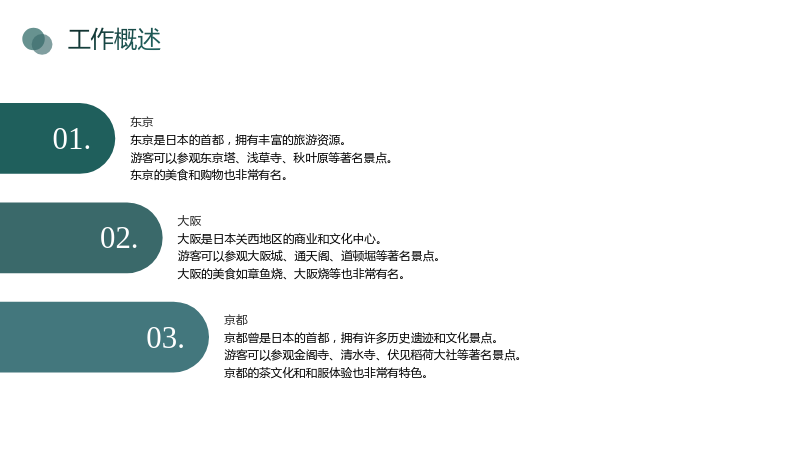 工作概述

01.

东京

东京是日本的首都，拥有丰富的旅游资源。
游客可以参观东京塔、浅草寺、秋叶原等著名景点。
东京的美食和购物也非常有名。

02.

大阪

大阪是日本关西地区的商业和文化中心。
游客可以参观大阪城、通天阁、道顿堀等著名景点。
大阪的美食如章鱼烧、大阪烧等也非常有名。

03.

京都

京都曾是日本的首都，拥有许多历史遗迹和文化景点。
游客可以参观金阁寺、清水寺、伏见稻荷大社等著名景点。
京都的茶文化和和服体验也非常有特色。